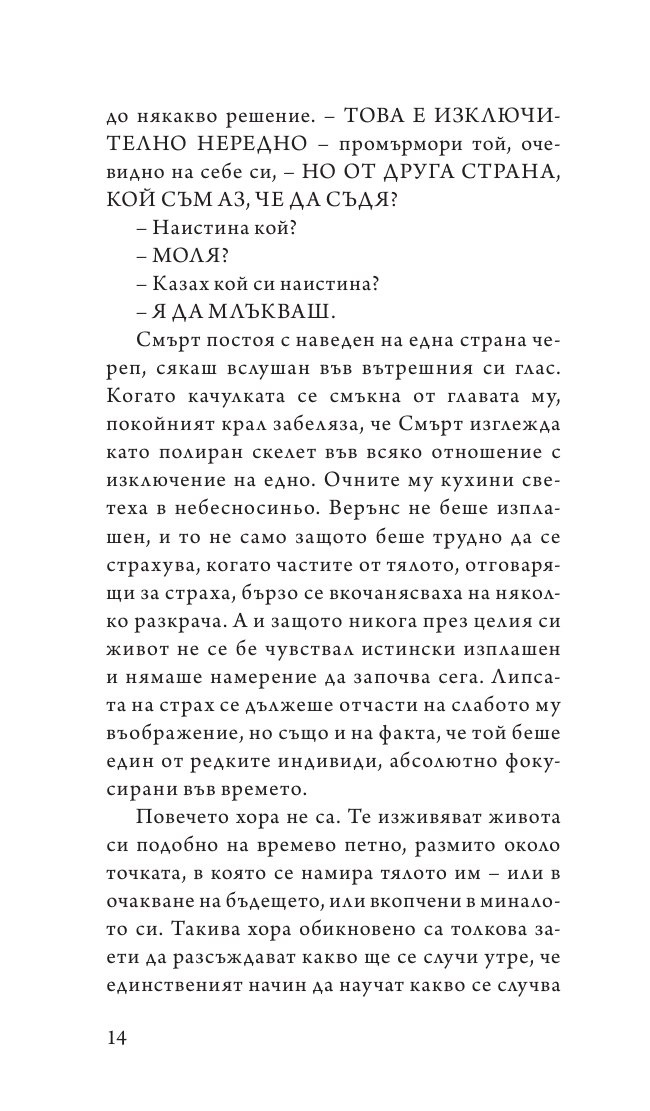 до някакво решение. – ТОВА Е ИЗКЛЮЧИТЕЛНО НЕРЕДНО – промърмори той, очевидно на себе си, – НО ОТ ДРУГА СТРАНА, КОЙ СЪМ АЗ, ЧЕ ДА СЪДЯ?

– Наистина кой?

– МОЛЯ?

– Казах кой си наистина?

– Я ДА МЛЪКВАШ.

Смърт постоя с наведен на една страна череп, сякаш вслушан във вътрешния си глас. Когато качулката се смъкна от главата му, покойният крал забеляза, че Смърт изглежда като полиран скелет във всяко отношение с изключение на едно. Очните му кухини светеха в небесносиньо. Верънс не беше изплашен, и то не само защото беше трудно да се страхува, когато частите от тялото, отговарящи за страха, бързо се вкочанясваха на няколко разкрача. А и защото никога през целия си живот не се бе чувствал истински изплашен и нямаше намерение да започва сега. Липсата на страх се дължеше отчасти на слабото му въображение, но също и на факта, че той беше един от редките индивиди, абсолютно фокусирани във времето.

Повечето хора не са. Те изживяват живота си подобно на времево петно, размито около точката, в която се намира тялото им – или в очакване на бъдещето, или вкопчени в миналото си. Такива хора обикновено са толкова заети да разсъждават какво ще се случи утре, че единственият начин да научат какво се случва

14